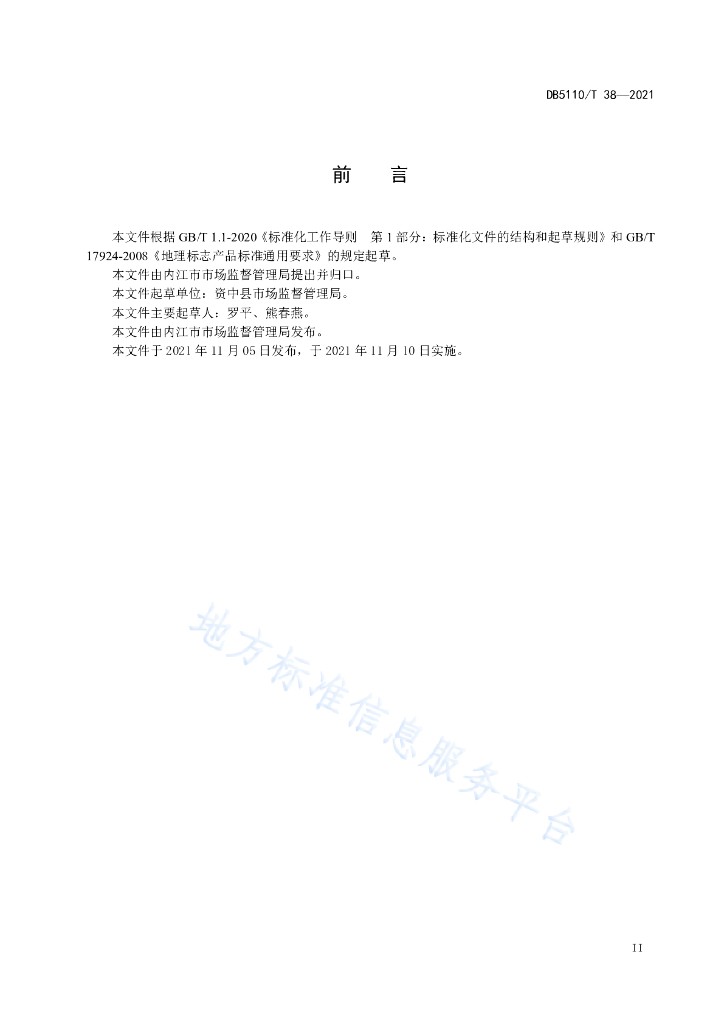 DB5110/T 38—2021

前　言

本文件根据 GB/T 1.1-2020《标准化工作导则　第 1 部分：标准化文件的结构和起草规则》和 GB/T 17924-2008《地理标志产品标准通用要求》的规定起草。

本文件由内江市市场监督管理局提出并归口。

本文件起草单位：资中县市场监督管理局。

本文件主要起草人：罗平、熊春燕。

本文件由内江市市场监督管理局发布。

本文件于 2021 年 11 月 05 日发布，于 2021 年 11 月 10 日实施。

地方标准信息服务平台

II